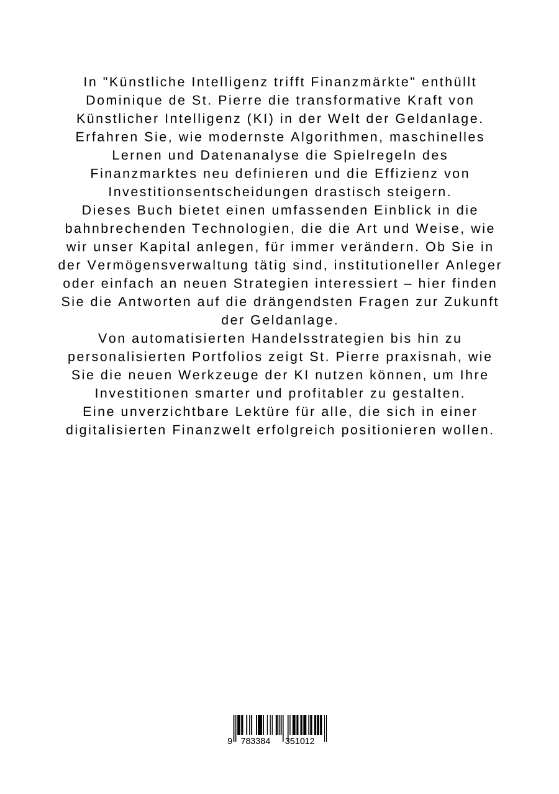 In "Künstliche Intelligenz trifft Finanzmärkte" enthüllt Dominique de St. Pierre die transformative Kraft von Künstlicher Intelligenz (KI) in der Welt der Geldanlage. Erfahren Sie, wie modernste Algorithmen, maschinelles Lernen und Datenanalyse die Spielregeln des Finanzmarktes neu definieren und die Effizienz von Investitionsentscheidungen drastisch steigern.
Dieses Buch bietet einen umfassenden Einblick in die bahnbrechenden Technologien, die die Art und Weise, wie wir unser Kapital anlegen, für immer verändern. Ob Sie in der Vermögensverwaltung tätig sind, institutioneller Anleger oder einfach an neuen Strategien interessiert – hier finden Sie die Antworten auf die drängendsten Fragen zur Zukunft der Geldanlage.
Von automatisierten Handelsstrategien bis hin zu personalisierten Portfolios zeigt St. Pierre praxisnah, wie Sie die neuen Werkzeuge der KI nutzen können, um Ihre Investitionen smarter und profitabler zu gestalten.
Eine unverzichtbare Lektüre für alle, die sich in einer digitalisierten Finanzwelt erfolgreich positionieren wollen.

9 783384 351012